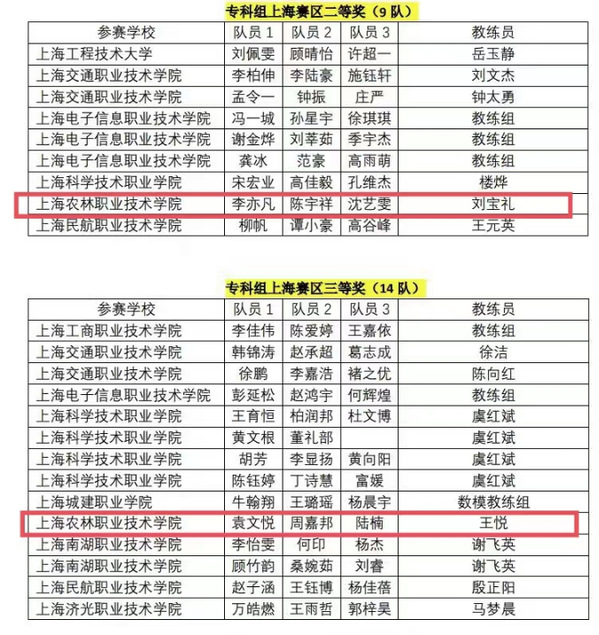 专科组上海赛区二等奖（9 队）

| 参赛学校 | 队员 1 | 队员 2 | 队员 3 | 教练员 |
|---|---|---|---|---|
| 上海工程技术大学 | 刘佩雯 | 顾晴怡 | 许超一 | 岳玉静 |
| 上海交通职业技术学院 | 李柏伸 | 李陆豪 | 施钰轩 | 刘文杰 |
| 上海交通职业技术学院 | 孟令一 | 钟振 | 庄严 | 钟太勇 |
| 上海电子信息职业技术学院 | 冯一城 | 孙星宇 | 徐琪琪 | 教练组 |
| 上海电子信息职业技术学院 | 谢金烨 | 刘莘茹 | 季宇杰 | 教练组 |
| 上海电子信息职业技术学院 | 龚冰 | 范豪 | 高雨萌 | 教练组 |
| 上海科学技术职业学院 | 宋宏业 | 高佳毅 | 孔维杰 | 楼烨 |
| 上海农林职业技术学院 | 李亦凡 | 陈宇祥 | 沈艺雯 | 刘宝礼 |
| 上海民航职业技术学院 | 柳帆 | 谭小豪 | 高谷峰 | 王元英 |

专科组上海赛区三等奖（14 队）

| 参赛学校 | 队员 1 | 队员 2 | 队员 3 | 教练员 |
|---|---|---|---|---|
| 上海工商职业技术学院 | 李佳伟 | 陈爱婷 | 王嘉依 | 教练组 |
| 上海交通职业技术学院 | 韩锦涛 | 赵承超 | 葛志成 | 徐洁 |
| 上海交通职业技术学院 | 徐鹏 | 李嘉浩 | 褚之优 | 陈向红 |
| 上海电子信息职业技术学院 | 彭延松 | 赵鸿宇 | 何辉煌 | 教练组 |
| 上海科学技术职业学院 | 王育恒 | 柏润邦 | 杜文博 | 虞红斌 |
| 上海科学技术职业学院 | 黄文根 | 董礼部 | | 虞红斌 |
| 上海科学技术职业学院 | 胡芳 | 李显扬 | 黄向阳 | 虞红斌 |
| 上海科学技术职业学院 | 陈钰婷 | 丁诗慧 | 富媛 | 虞红斌 |
| 上海城建职业学院 | 牛翰翔 | 王璐瑶 | 杨晨宇 | 数模教练组 |
| 上海农林职业技术学院 | 袁文悦 | 周嘉邦 | 陆楠 | 王悦 |
| 上海南湖职业技术学院 | 李怡雯 | 何印 | 杨杰 | 谢飞英 |
| 上海南湖职业技术学院 | 顾竹韵 | 桑婉茹 | 刘睿 | 谢飞英 |
| 上海民航职业技术学院 | 赵子涵 | 王钰博 | 杨佳蓓 | 殷正阳 |
| 上海济光职业技术学院 | 万皓燃 | 王雨哲 | 郭梓昊 | 马梦晨 |